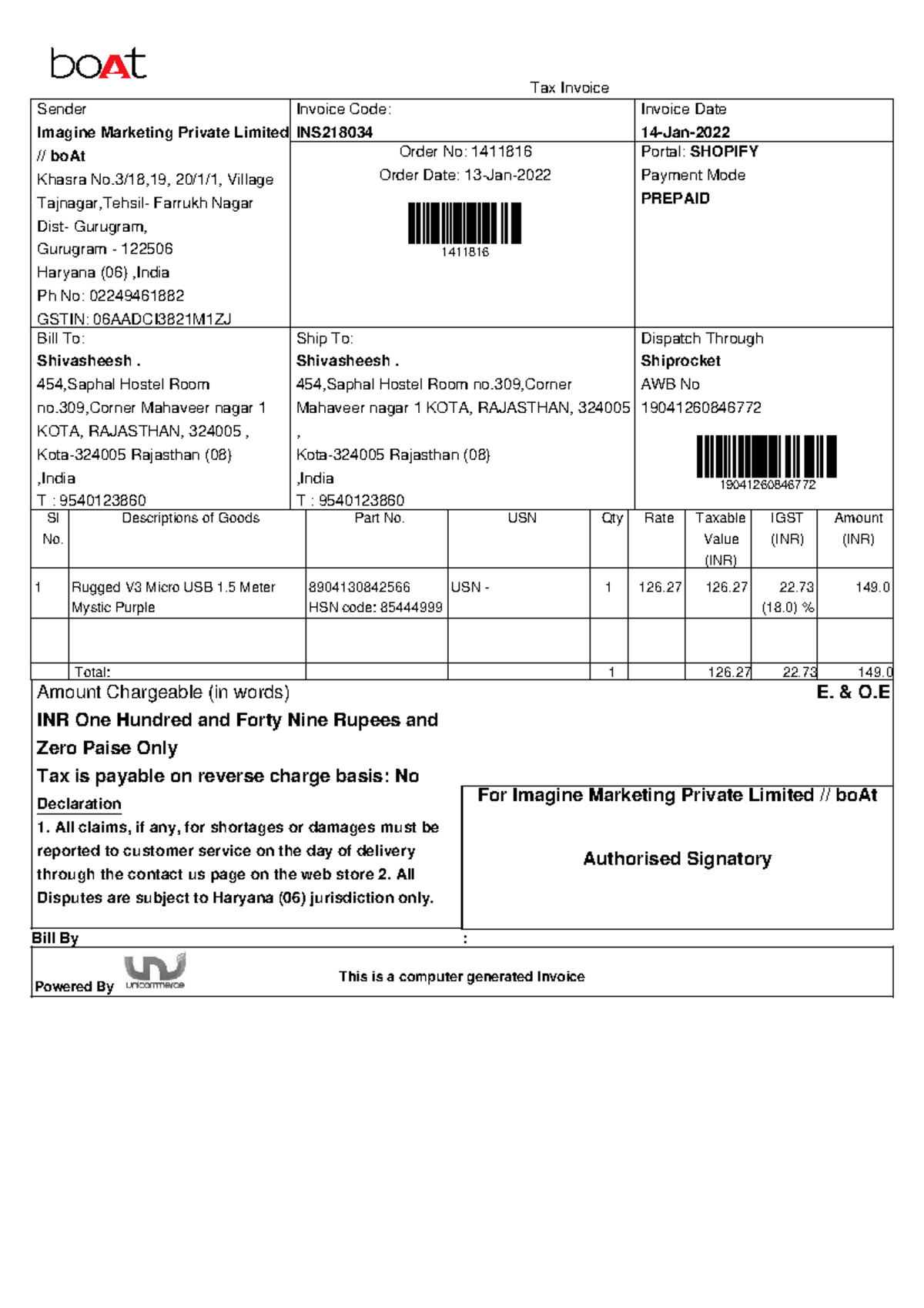 boAt

Tax Invoice

Sender
Imagine Marketing Private Limited // boAt
Khasra No.3/18,19, 20/1/1, Village Tajnagar,Tehsil- Farrukh Nagar Dist- Gurugram,
Gurugram - 122506
Haryana (06) ,India
Ph No: 02249461882
GSTIN: 06AADCI3821M1ZJ

Invoice Code:
INS218034
Order No: 1411816
Order Date: 13-Jan-2022
1411816

Invoice Date
14-Jan-2022
Portal: SHOPIFY
Payment Mode
PREPAID

Bill To:
Shivasheesh .
454,Saphal Hostel Room no.309,Corner Mahaveer nagar 1 KOTA, RAJASTHAN, 324005 ,
Kota-324005 Rajasthan (08) ,India
T : 9540123860

Ship To:
Shivasheesh .
454,Saphal Hostel Room no.309,Corner Mahaveer nagar 1 KOTA, RAJASTHAN, 324005 ,
Kota-324005 Rajasthan (08) ,India
T : 9540123860

Dispatch Through
Shiprocket
AWB No
19041260846772
19041260846772

| Sl No. | Descriptions of Goods | Part No. | USN | Qty | Rate | Taxable Value (INR) | IGST (INR) | Amount (INR) |
|---|---|---|---|---|---|---|---|---|
| 1 | Rugged V3 Micro USB 1.5 Meter Mystic Purple | 8904130842566 HSN code: 85444999 | USN - | 1 | 126.27 | 126.27 | 22.73 (18.0) % | 149.0 |
| | | | | | | | | |
| | Total: | | | 1 | | 126.27 | 22.73 | 149.0 |

Amount Chargeable (in words)
E. & O.E
INR One Hundred and Forty Nine Rupees and Zero Paise Only
Tax is payable on reverse charge basis: No
Declaration
1. All claims, if any, for shortages or damages must be reported to customer service on the day of delivery through the contact us page on the web store 2. All Disputes are subject to Haryana (06) jurisdiction only.

For Imagine Marketing Private Limited // boAt
Authorised Signatory

Bill By :
Powered By unicommerce
This is a computer generated Invoice